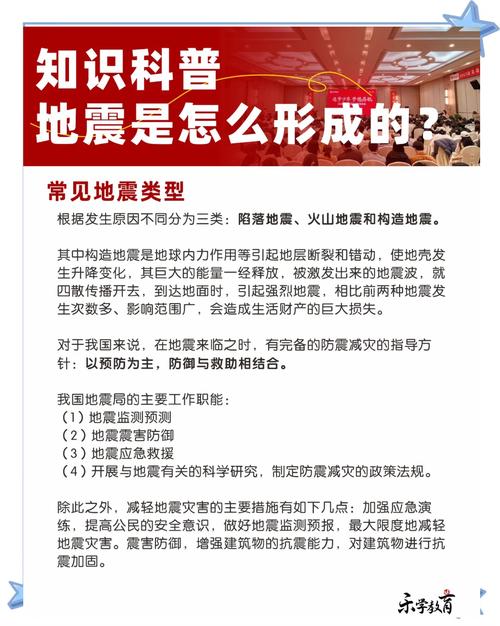 知识科普
地震是怎么形成的？

常见地震类型

根据发生原因不同分为三类：陷落地震、火山地震和构造地震。

其中构造地震是地球内力作用等引起地层断裂和错动，使地壳发生升降变化，其巨大的能量一经释放，被激发出来的地震波，就四散传播开去，到达地面时，引起强烈地震，相比前两种地震发生次数多、影响范围广，会造成生活财产的巨大损失。

对于我国来说，在地震来临之时，有完备的防震减灾的指导方针：以预防为主，防御与救助相结合。

我国地震局的主要工作职能：
（1）地震监测预测
（2）地震震害防御
（3）地震应急救援
（4）开展与地震有关的科学研究，制定防震减灾的政策法规。

除此之外，减轻地震灾害的主要措施有如下几点：加强应急演练，提高公民的安全意识，做好地震监测预报，最大限度地减轻地震灾害。震害防御，增强建筑物的抗震能力，对建筑物进行抗震加固。

乐学教育